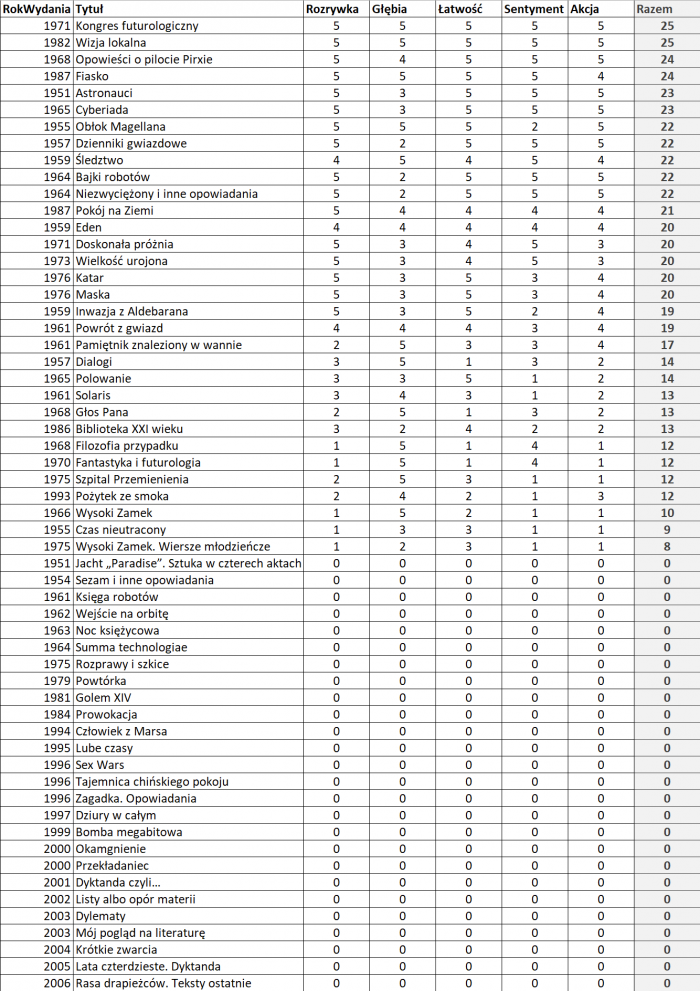 | RokWydania | Tytuł | Rozrywka | Głębia | Łatwość | Sentyment | Akcja | Razem |
|---|---|---|---|---|---|---|---|
| 1971 | Kongres futurologiczny | 5 | 5 | 5 | 5 | 5 | 25 |
| 1982 | Wizja lokalna | 5 | 5 | 5 | 5 | 5 | 25 |
| 1968 | Opowieści o pilocie Pirxie | 5 | 4 | 5 | 5 | 5 | 24 |
| 1987 | Fiasko | 5 | 5 | 5 | 5 | 4 | 24 |
| 1951 | Astronauci | 5 | 3 | 5 | 5 | 5 | 23 |
| 1965 | Cyberiada | 5 | 3 | 5 | 5 | 5 | 23 |
| 1955 | Obłok Magellana | 5 | 5 | 5 | 2 | 5 | 22 |
| 1957 | Dzienniki gwiazdowe | 5 | 2 | 5 | 5 | 5 | 22 |
| 1959 | Śledztwo | 4 | 5 | 4 | 5 | 4 | 22 |
| 1964 | Bajki robotów | 5 | 2 | 5 | 5 | 5 | 22 |
| 1964 | Niezwyciężony i inne opowiadania | 5 | 2 | 5 | 5 | 5 | 22 |
| 1987 | Pokój na Ziemi | 5 | 4 | 4 | 4 | 4 | 21 |
| 1959 | Eden | 4 | 4 | 4 | 4 | 4 | 20 |
| 1971 | Doskonała próżnia | 5 | 3 | 4 | 5 | 3 | 20 |
| 1973 | Wielkość urojona | 5 | 3 | 4 | 5 | 3 | 20 |
| 1976 | Katar | 5 | 3 | 5 | 3 | 4 | 20 |
| 1976 | Maska | 5 | 3 | 5 | 3 | 4 | 20 |
| 1959 | Inwazja z Aldebarana | 5 | 3 | 5 | 2 | 4 | 19 |
| 1961 | Powrót z gwiazd | 4 | 4 | 4 | 3 | 4 | 19 |
| 1961 | Pamiętnik znaleziony w wannie | 2 | 5 | 3 | 3 | 4 | 17 |
| 1957 | Dialogi | 3 | 5 | 1 | 3 | 2 | 14 |
| 1965 | Polowanie | 3 | 3 | 5 | 1 | 2 | 14 |
| 1961 | Solaris | 3 | 4 | 3 | 1 | 2 | 13 |
| 1968 | Głos Pana | 2 | 5 | 1 | 3 | 2 | 13 |
| 1986 | Biblioteka XXI wieku | 3 | 2 | 4 | 2 | 2 | 13 |
| 1968 | Filozofia przypadku | 1 | 5 | 1 | 4 | 1 | 12 |
| 1970 | Fantastyka i futurologia | 1 | 5 | 1 | 4 | 1 | 12 |
| 1975 | Szpital Przemienienia | 2 | 5 | 3 | 1 | 1 | 12 |
| 1993 | Pożytek ze smoka | 2 | 4 | 2 | 1 | 3 | 12 |
| 1966 | Wysoki Zamek | 1 | 5 | 2 | 1 | 1 | 10 |
| 1955 | Czas nieutracony | 1 | 3 | 3 | 1 | 1 | 9 |
| 1975 | Wysoki Zamek. Wiersze młodzieńcze | 1 | 2 | 3 | 1 | 1 | 8 |
| 1951 | Jacht „Paradise". Sztuka w czterech aktach | 0 | 0 | 0 | 0 | 0 | 0 |
| 1954 | Sezam i inne opowiadania | 0 | 0 | 0 | 0 | 0 | 0 |
| 1961 | Księga robotów | 0 | 0 | 0 | 0 | 0 | 0 |
| 1962 | Wejście na orbitę | 0 | 0 | 0 | 0 | 0 | 0 |
| 1963 | Noc księżycowa | 0 | 0 | 0 | 0 | 0 | 0 |
| 1964 | Summa technologiae | 0 | 0 | 0 | 0 | 0 | 0 |
| 1975 | Rozprawy i szkice | 0 | 0 | 0 | 0 | 0 | 0 |
| 1979 | Powtórka | 0 | 0 | 0 | 0 | 0 | 0 |
| 1981 | Golem XIV | 0 | 0 | 0 | 0 | 0 | 0 |
| 1984 | Prowokacja | 0 | 0 | 0 | 0 | 0 | 0 |
| 1994 | Człowiek z Marsa | 0 | 0 | 0 | 0 | 0 | 0 |
| 1995 | Lube czasy | 0 | 0 | 0 | 0 | 0 | 0 |
| 1996 | Sex Wars | 0 | 0 | 0 | 0 | 0 | 0 |
| 1996 | Tajemnica chińskiego pokoju | 0 | 0 | 0 | 0 | 0 | 0 |
| 1996 | Zagadka. Opowiadania | 0 | 0 | 0 | 0 | 0 | 0 |
| 1997 | Dziury w całym | 0 | 0 | 0 | 0 | 0 | 0 |
| 1999 | Bomba megabitowa | 0 | 0 | 0 | 0 | 0 | 0 |
| 2000 | Okamgnienie | 0 | 0 | 0 | 0 | 0 | 0 |
| 2000 | Przekładaniec | 0 | 0 | 0 | 0 | 0 | 0 |
| 2001 | Dyktanda czyli… | 0 | 0 | 0 | 0 | 0 | 0 |
| 2002 | Listy albo opór materii | 0 | 0 | 0 | 0 | 0 | 0 |
| 2003 | Dylematy | 0 | 0 | 0 | 0 | 0 | 0 |
| 2003 | Mój pogląd na literaturę | 0 | 0 | 0 | 0 | 0 | 0 |
| 2004 | Krótkie zwarcia | 0 | 0 | 0 | 0 | 0 | 0 |
| 2005 | Lata czterdzieste. Dyktanda | 0 | 0 | 0 | 0 | 0 | 0 |
| 2006 | Rasa drapieżców. Teksty ostatnie | 0 | 0 | 0 | 0 | 0 | 0 |